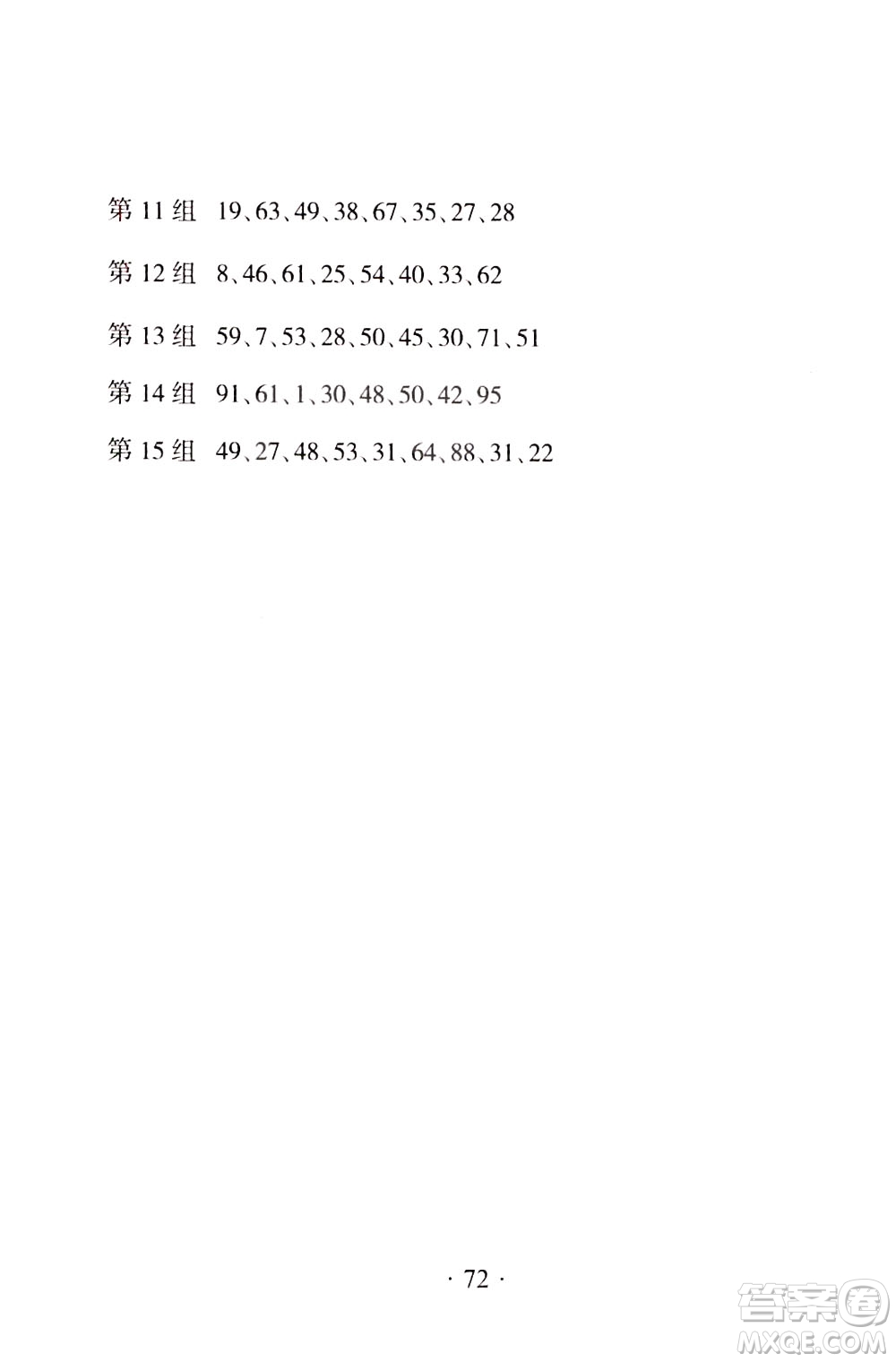 第 11 组　19、63、49、38、67、35、27、28

第 12 组　8、46、61、25、54、40、33、62

第 13 组　59、7、53、28、50、45、30、71、51

第 14 组　91、61、1、30、48、50、42、95

第 15 组　49、27、48、53、31、64、88、31、22

· 72 ·

答案圈
MXQE.COM